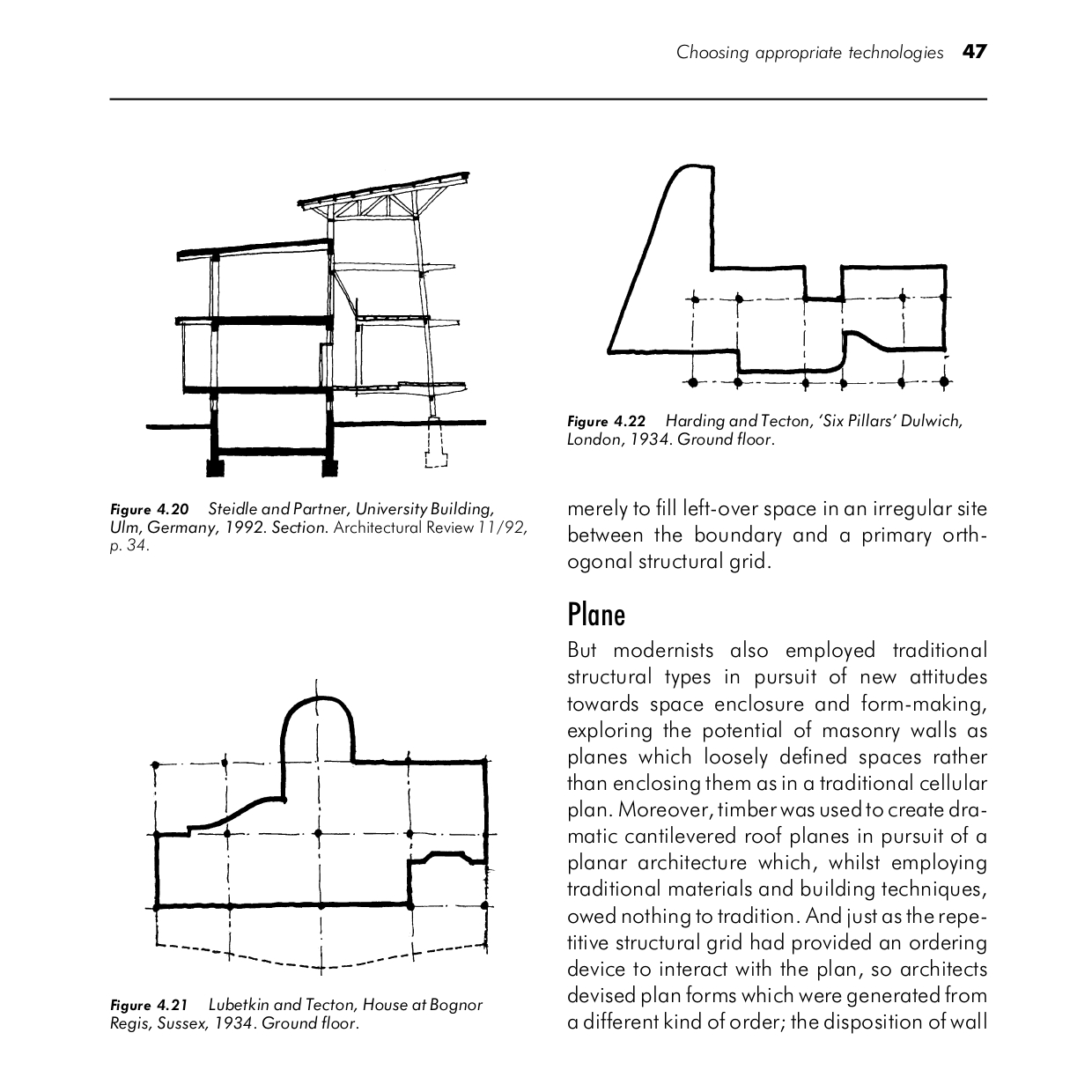 Choosing appropriate technologies 47

Figure 4.20 Steidle and Partner, University Building, Ulm, Germany, 1992. Section. Architectural Review 11/92, p. 34.

Figure 4.21 Lubetkin and Tecton, House at Bognor Regis, Sussex, 1934. Ground floor.

Figure 4.22 Harding and Tecton, 'Six Pillars' Dulwich, London, 1934. Ground floor.

merely to fill left-over space in an irregular site between the boundary and a primary orthogonal structural grid.

Plane

But modernists also employed traditional structural types in pursuit of new attitudes towards space enclosure and form-making, exploring the potential of masonry walls as planes which loosely defined spaces rather than enclosing them as in a traditional cellular plan. Moreover, timber was used to create dramatic cantilevered roof planes in pursuit of a planar architecture which, whilst employing traditional materials and building techniques, owed nothing to tradition. And just as the repetitive structural grid had provided an ordering device to interact with the plan, so architects devised plan forms which were generated from a different kind of order; the disposition of wall